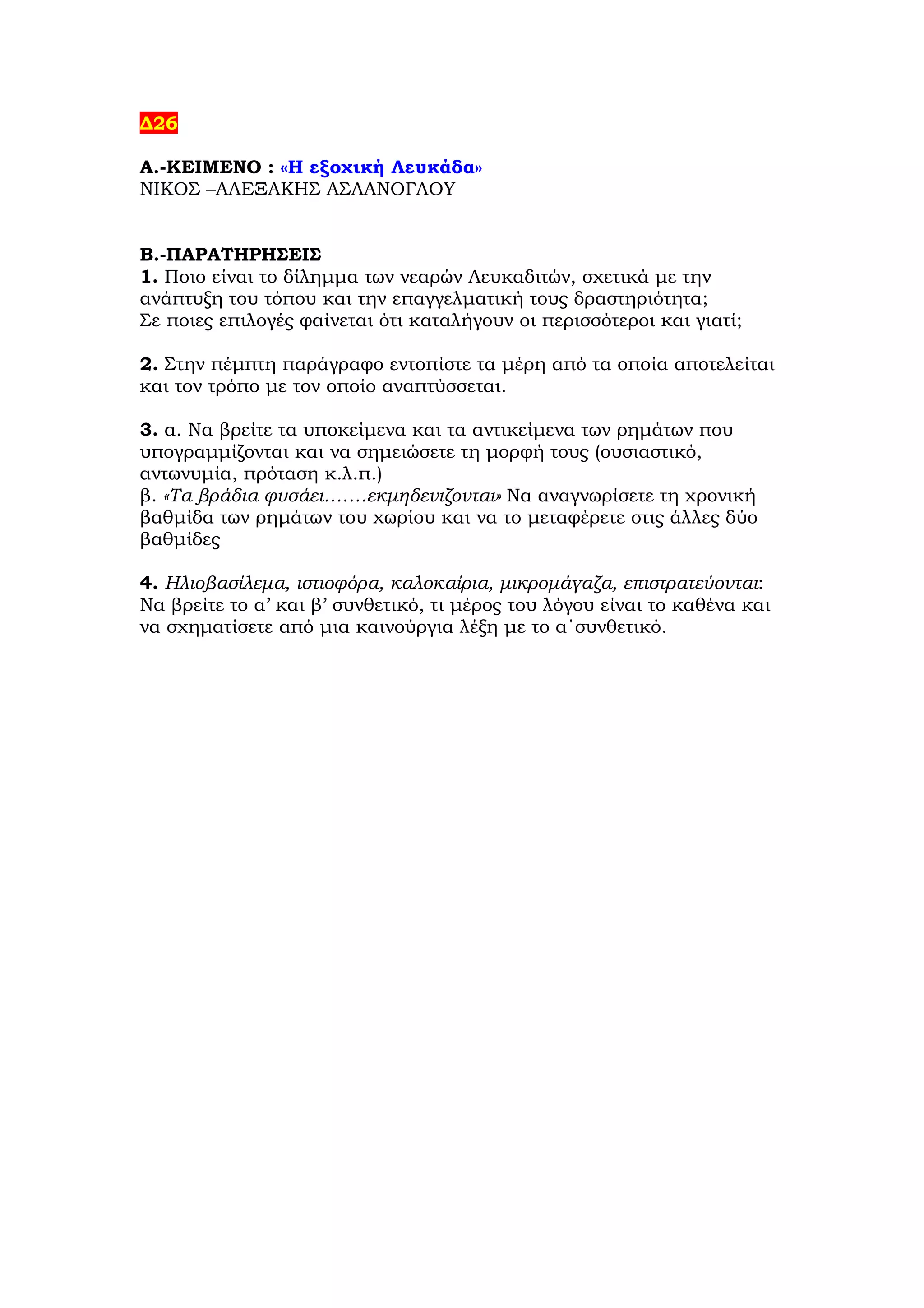 Δ26

Α.-ΚΕΙΜΕΝΟ : «Η εξοχική Λευκάδα»
ΝΙΚΟΣ –ΑΛΕΞΑΚΗΣ ΑΣΛΑΝΟΓΛΟΥ

Β.-ΠΑΡΑΤΗΡΗΣΕΙΣ
1. Ποιο είναι το δίλημμα των νεαρών Λευκαδιτών, σχετικά με την ανάπτυξη του τόπου και την επαγγελματική τους δραστηριότητα;
Σε ποιες επιλογές φαίνεται ότι καταλήγουν οι περισσότεροι και γιατί;

2. Στην πέμπτη παράγραφο εντοπίστε τα μέρη από τα οποία αποτελείται και τον τρόπο με τον οποίο αναπτύσσεται.

3. α. Να βρείτε τα υποκείμενα και τα αντικείμενα των ρημάτων που υπογραμμίζονται και να σημειώσετε τη μορφή τους (ουσιαστικό, αντωνυμία, πρόταση κ.λ.π.)
β. «Τα βράδια φυσάει…….εκμηδενιζονται» Να αναγνωρίσετε τη χρονική βαθμίδα των ρημάτων του χωρίου και να το μεταφέρετε στις άλλες δύο βαθμίδες

4. Ηλιοβασίλεμα, ιστιοφόρα, καλοκαίρια, μικρομάγαζα, επιστρατεύονται: Να βρείτε το α’ και β’ συνθετικό, τι μέρος του λόγου είναι το καθένα και να σχηματίσετε από μια καινούργια λέξη με το α΄συνθετικό.